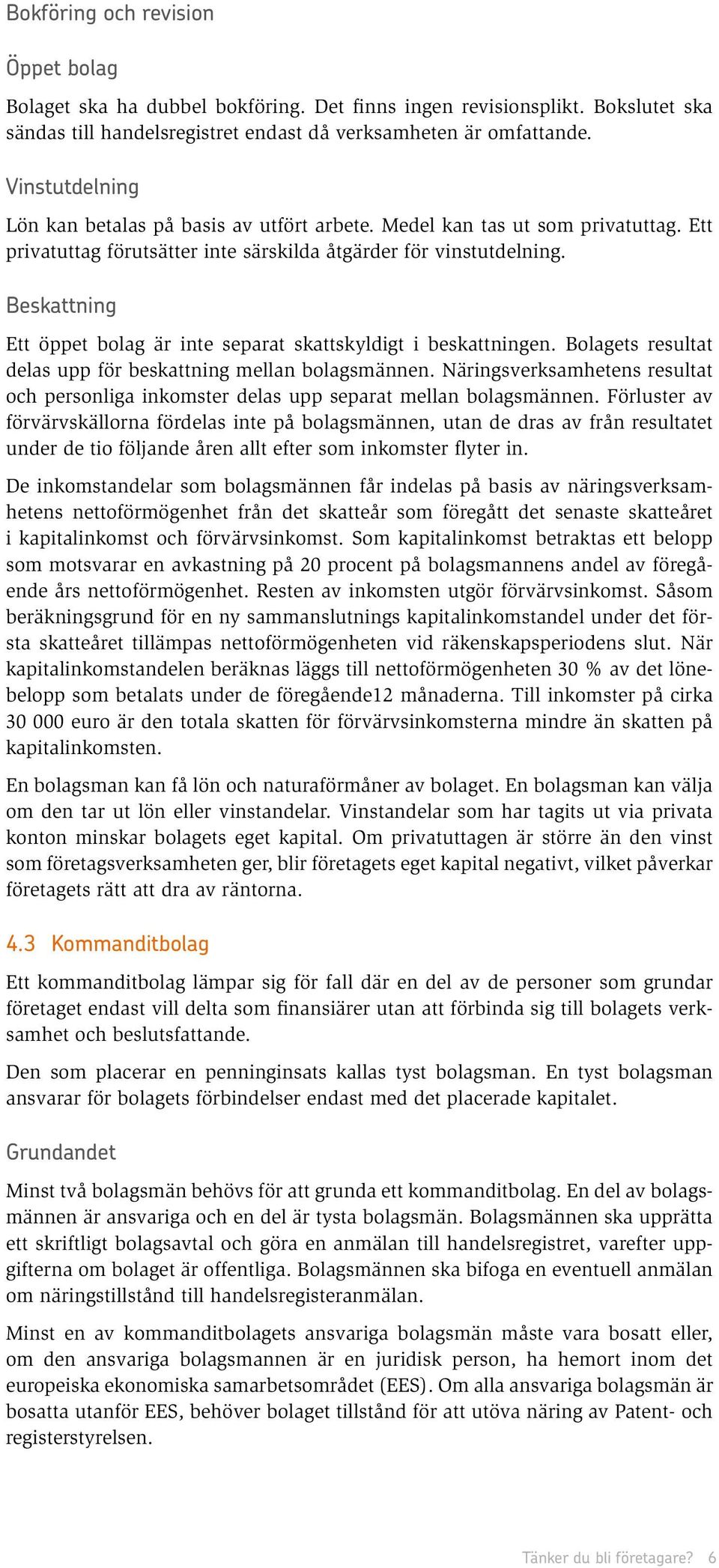 Bokföring och revision

Öppet bolag

Bolaget ska ha dubbel bokföring. Det finns ingen revisionsplikt. Bokslutet ska sändas till handelsregistret endast då verksamheten är omfattande.

Vinstutdelning

Lön kan betalas på basis av utfört arbete. Medel kan tas ut som privatuttag. Ett privatuttag förutsätter inte särskilda åtgärder för vinstutdelning.

Beskattning

Ett öppet bolag är inte separat skattskyldigt i beskattningen. Bolagets resultat delas upp för beskattning mellan bolagsmännen. Näringsverksamhetens resultat och personliga inkomster delas upp separat mellan bolagsmännen. Förluster av förvärvskällorna fördelas inte på bolagsmännen, utan de dras av från resultatet under de tio följande åren allt efter som inkomster flyter in.

De inkomstandelar som bolagsmännen får indelas på basis av näringsverksamhetens nettoförmögenhet från det skatteår som föregått det senaste skatteåret i kapitalinkomst och förvärvsinkomst. Som kapitalinkomst betraktas ett belopp som motsvarar en avkastning på 20 procent på bolagsmannens andel av föregående års nettoförmögenhet. Resten av inkomsten utgör förvärvsinkomst. Såsom beräkningsgrund för en ny sammanslutnings kapitalinkomstandel under det första skatteåret tillämpas nettoförmögenheten vid räkenskapsperiodens slut. När kapitalinkomstandelen beräknas läggs till nettoförmögenheten 30 % av det lönebelopp som betalats under de föregående12 månaderna. Till inkomster på cirka 30 000 euro är den totala skatten för förvärvsinkomsterna mindre än skatten på kapitalinkomsten.

En bolagsman kan få lön och naturaförmåner av bolaget. En bolagsman kan välja om den tar ut lön eller vinstandelar. Vinstandelar som har tagits ut via privata konton minskar bolagets eget kapital. Om privatuttagen är större än den vinst som företagsverksamheten ger, blir företagets eget kapital negativt, vilket påverkar företagets rätt att dra av räntorna.

4.3 Kommanditbolag

Ett kommanditbolag lämpar sig för fall där en del av de personer som grundar företaget endast vill delta som finansiärer utan att förbinda sig till bolagets verksamhet och beslutsfattande.

Den som placerar en penninginsats kallas tyst bolagsman. En tyst bolagsman ansvarar för bolagets förbindelser endast med det placerade kapitalet.

Grundandet

Minst två bolagsmän behövs för att grunda ett kommanditbolag. En del av bolagsmännen är ansvariga och en del är tysta bolagsmän. Bolagsmännen ska upprätta ett skriftligt bolagsavtal och göra en anmälan till handelsregistret, varefter uppgifterna om bolaget är offentliga. Bolagsmännen ska bifoga en eventuell anmälan om näringstillstånd till handelsregisteranmälan.

Minst en av kommanditbolagets ansvariga bolagsmän måste vara bosatt eller, om den ansvariga bolagsmannen är en juridisk person, ha hemort inom det europeiska ekonomiska samarbetsområdet (EES). Om alla ansvariga bolagsmän är bosatta utanför EES, behöver bolaget tillstånd för att utöva näring av Patent- och registerstyrelsen.

Tänker du bli företagare? 6